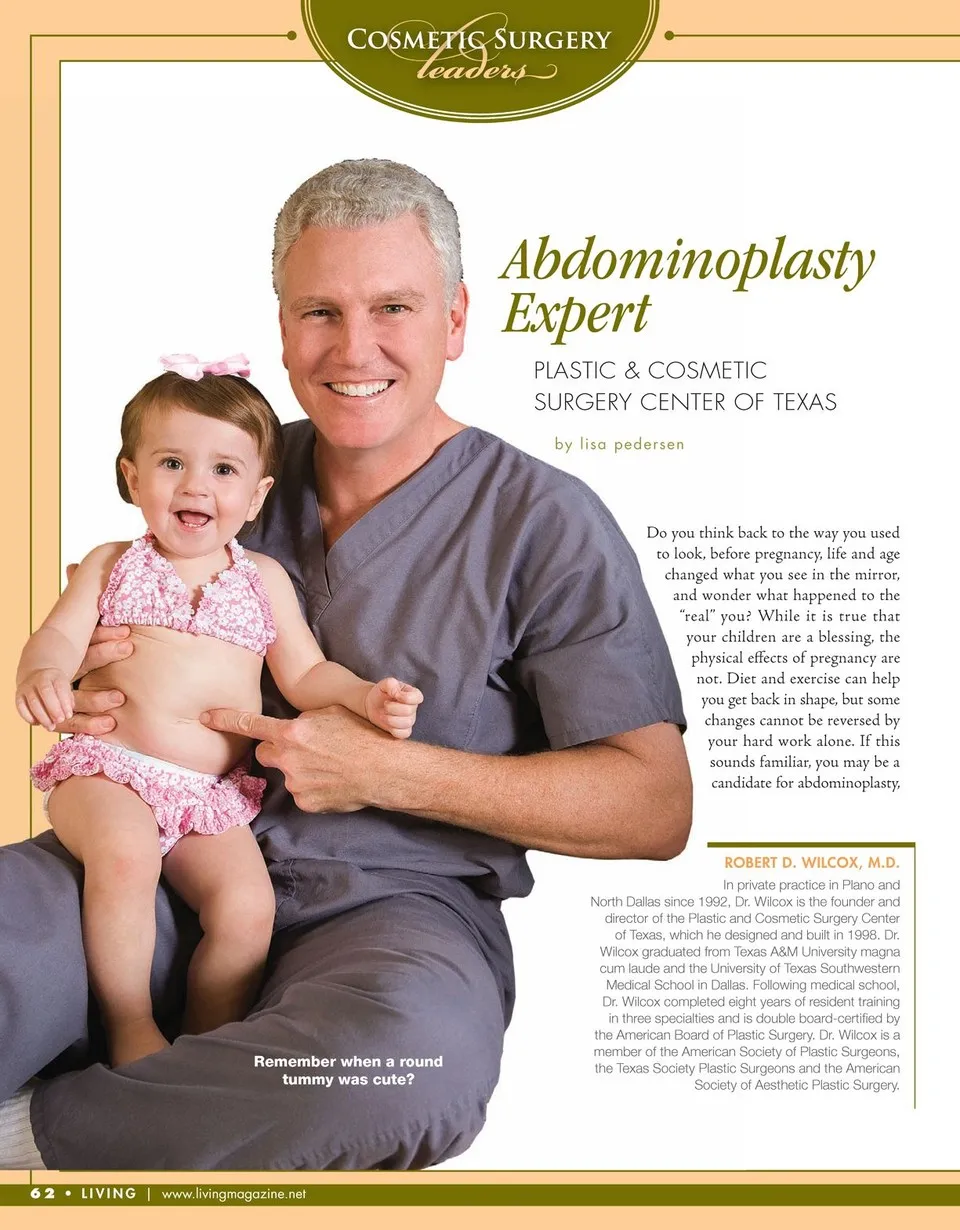 COSMETIC SURGERY
leaders

Abdominoplasty Expert

PLASTIC & COSMETIC SURGERY CENTER OF TEXAS

by lisa pedersen

Do you think back to the way you used to look, before pregnancy, life and age changed what you see in the mirror, and wonder what happened to the "real" you? While it is true that your children are a blessing, the physical effects of pregnancy are not. Diet and exercise can help you get back in shape, but some changes cannot be reversed by your hard work alone. If this sounds familiar, you may be a candidate for abdominoplasty,

ROBERT D. WILCOX, M.D.

In private practice in Plano and North Dallas since 1992, Dr. Wilcox is the founder and director of the Plastic and Cosmetic Surgery Center of Texas, which he designed and built in 1998. Dr. Wilcox graduated from Texas A&M University magna cum laude and the University of Texas Southwestern Medical School in Dallas. Following medical school, Dr. Wilcox completed eight years of resident training in three specialties and is double board-certified by the American Board of Plastic Surgery. Dr. Wilcox is a member of the American Society of Plastic Surgeons, the Texas Society Plastic Surgeons and the American Society of Aesthetic Plastic Surgery.

Remember when a round tummy was cute?

62 • LIVING | www.livingmagazine.net